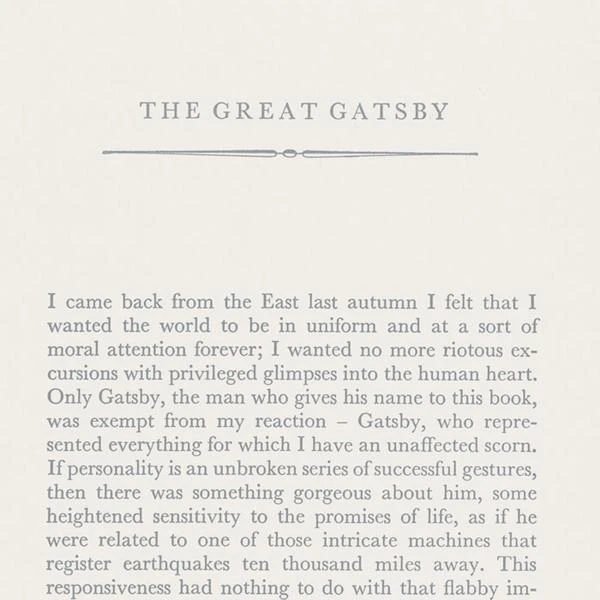 THE GREAT GATSBY

I came back from the East last autumn I felt that I wanted the world to be in uniform and at a sort of moral attention forever; I wanted no more riotous excursions with privileged glimpses into the human heart. Only Gatsby, the man who gives his name to this book, was exempt from my reaction – Gatsby, who represented everything for which I have an unaffected scorn. If personality is an unbroken series of successful gestures, then there was something gorgeous about him, some heightened sensitivity to the promises of life, as if he were related to one of those intricate machines that register earthquakes ten thousand miles away. This responsiveness had nothing to do with that flabby im-